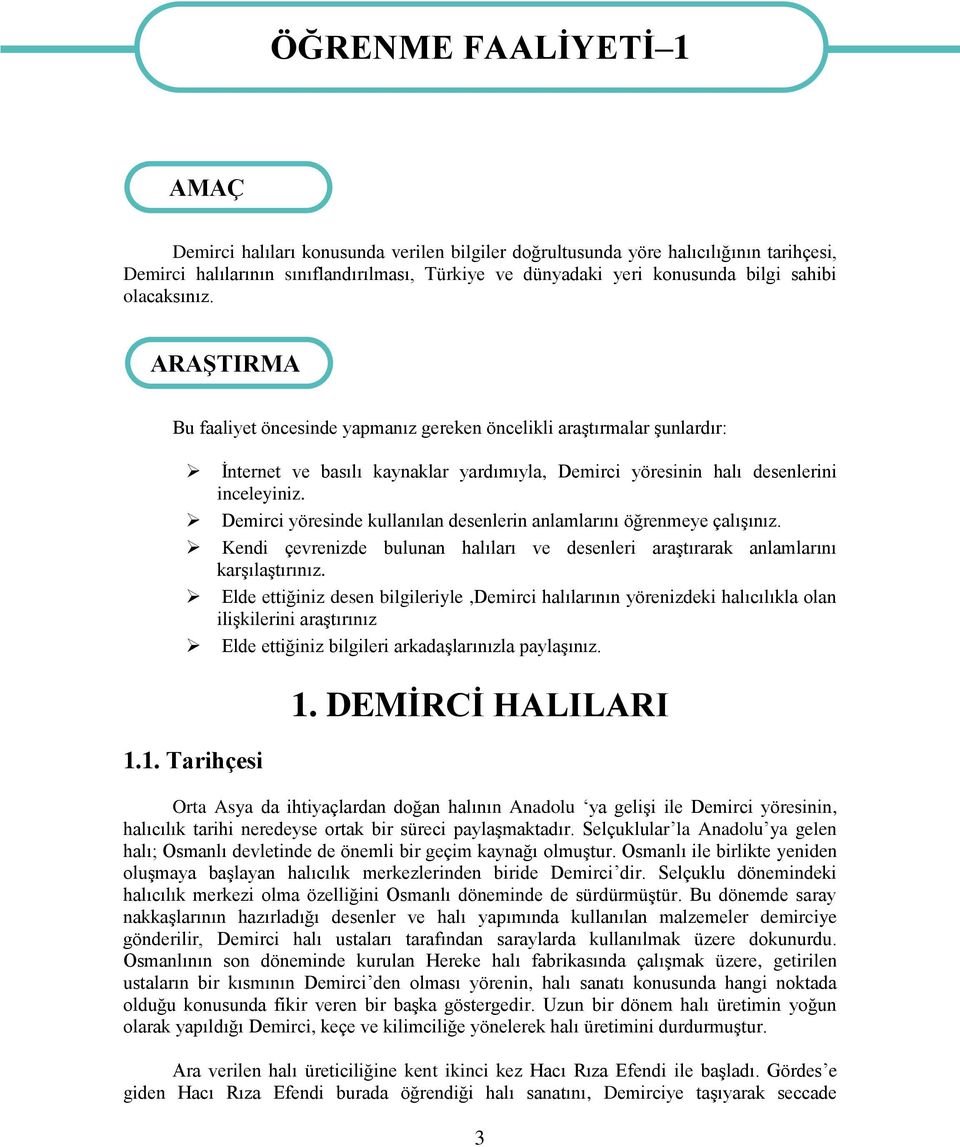 ÖĞRENME FAALİYETİ–1

AMAÇ

Demirci halıları konusunda verilen bilgiler doğrultusunda yöre halıcılığının tarihçesi, Demirci halılarının sınıflandırılması, Türkiye ve dünyadaki yeri konusunda bilgi sahibi olacaksınız.

ARAŞTIRMA

Bu faaliyet öncesinde yapmanız gereken öncelikli araştırmalar şunlardır:

➢ İnternet ve basılı kaynaklar yardımıyla, Demirci yöresinin halı desenlerini inceleyiniz.
➢ Demirci yöresinde kullanılan desenlerin anlamlarını öğrenmeye çalışınız.
➢ Kendi çevrenizde bulunan halıları ve desenleri araştırarak anlamlarını karşılaştırınız.
➢ Elde ettiğiniz desen bilgileriyle ,Demirci halılarının yörenizdeki halıcılıkla olan ilişkilerini araştırınız
➢ Elde ettiğiniz bilgileri arkadaşlarınızla paylaşınız.

1. DEMİRCİ HALILARI

1.1. Tarihçesi

Orta Asya da ihtiyaçlardan doğan halının Anadolu ‘ya gelişi ile Demirci yöresinin, halıcılık tarihi neredeyse ortak bir süreci paylaşmaktadır. Selçuklular’la Anadolu’ya gelen halı; Osmanlı devletinde de önemli bir geçim kaynağı olmuştur. Osmanlı ile birlikte yeniden oluşmaya başlayan halıcılık merkezlerinden biride Demirci’dir. Selçuklu dönemindeki halıcılık merkezi olma özelliğini Osmanlı döneminde de sürdürmüştür. Bu dönemde saray nakkaşlarının hazırladığı desenler ve halı yapımında kullanılan malzemeler demirciye gönderilir, Demirci halı ustaları tarafından saraylarda kullanılmak üzere dokunurdu. Osmanlının son döneminde kurulan Hereke halı fabrikasında çalışmak üzere, getirilen ustaların bir kısmının Demirci’den olması yörenin, halı sanatı konusunda hangi noktada olduğu konusunda fikir veren bir başka göstergedir. Uzun bir dönem halı üretimin yoğun olarak yapıldığı Demirci, keçe ve kilimciliğe yönelerek halı üretimini durdurmuştur.

Ara verilen halı üreticiliğine kent ikinci kez Hacı Rıza Efendi ile başladı. Gördes’e giden Hacı Rıza Efendi burada öğrendiği halı sanatını, Demirciye taşıyarak seccade

3